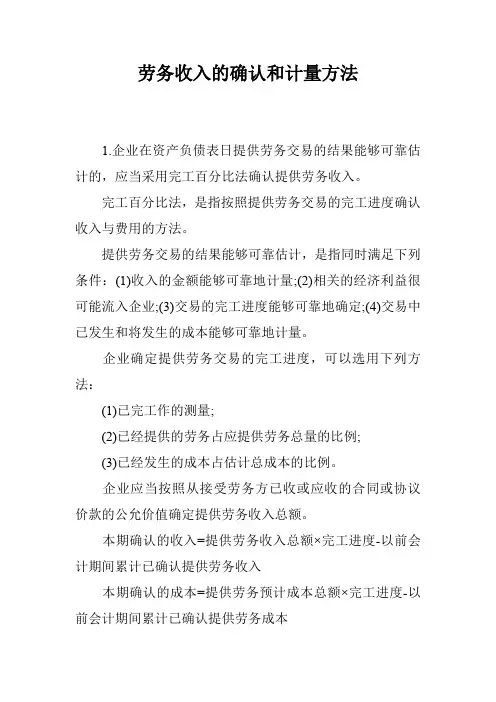 劳务收入的确认和计量方法

1.企业在资产负债表日提供劳务交易的结果能够可靠估计的，应当采用完工百分比法确认提供劳务收入。

完工百分比法，是指按照提供劳务交易的完工进度确认收入与费用的方法。

提供劳务交易的结果能够可靠估计，是指同时满足下列条件：(1)收入的金额能够可靠地计量;(2)相关的经济利益很可能流入企业;(3)交易的完工进度能够可靠地确定;(4)交易中已发生和将发生的成本能够可靠地计量。

企业确定提供劳务交易的完工进度，可以选用下列方法：

(1)已完工作的测量;

(2)已经提供的劳务占应提供劳务总量的比例;

(3)已经发生的成本占估计总成本的比例。

企业应当按照从接受劳务方已收或应收的合同或协议价款的公允价值确定提供劳务收入总额。

本期确认的收入=提供劳务收入总额×完工进度-以前会计期间累计已确认提供劳务收入

本期确认的成本=提供劳务预计成本总额×完工进度-以前会计期间累计已确认提供劳务成本